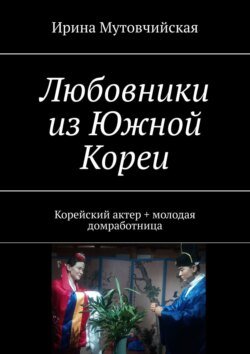 Ирина Мутовчийская

Любовники из Южной Кореи

Корейский актер + молодая домработница